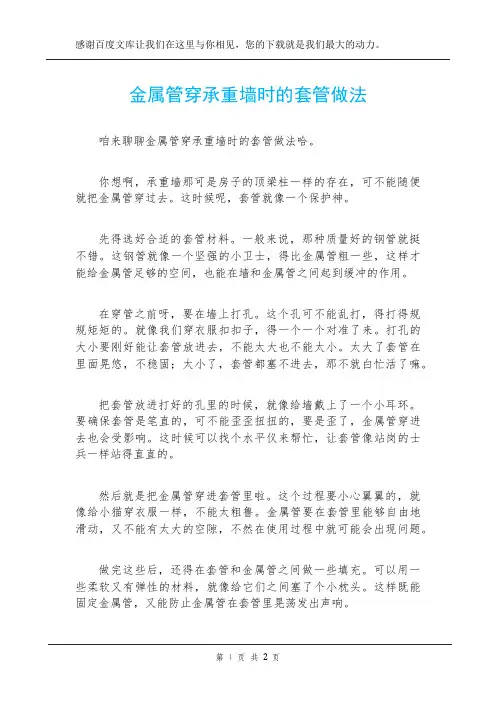 感谢百度文库让我们在这里与你相见，您的下载就是我们最大的动力。

金属管穿承重墙时的套管做法

咱来聊聊金属管穿承重墙时的套管做法哈。

你想啊，承重墙那可是房子的顶梁柱一样的存在，可不能随便就把金属管穿过去。这时候呢，套管就像一个保护神。

先得选好合适的套管材料。一般来说，那种质量好的钢管就挺不错。这钢管就像一个坚强的小卫士，得比金属管粗一些，这样才能给金属管足够的空间，也能在墙和金属管之间起到缓冲的作用。

在穿管之前呀，要在墙上打孔。这个孔可不能乱打，得打得规规矩矩的。就像我们穿衣服扣扣子，得一个一个对准了来。打孔的大小要刚好能让套管放进去，不能太大也不能太小。太大了套管在里面晃悠，不稳固；太小了，套管都塞不进去，那不就白忙活了嘛。

把套管放进打好的孔里的时候，就像给墙戴上了一个小耳环。要确保套管是笔直的，可不能歪歪扭扭的，要是歪了，金属管穿进去也会受影响。这时候可以找个水平仪来帮忙，让套管像站岗的士兵一样站得直直的。

然后就是把金属管穿进套管里啦。这个过程要小心翼翼的，就像给小猫穿衣服一样，不能太粗鲁。金属管要在套管里能够自由地滑动，又不能有太大的空隙，不然在使用过程中就可能会出现问题。

做完这些后，还得在套管和金属管之间做一些填充。可以用一些柔软又有弹性的材料，就像给它们之间塞了个小枕头。这样既能固定金属管，又能防止金属管在套管里晃荡发出声响。

第 1 页 共 2 页